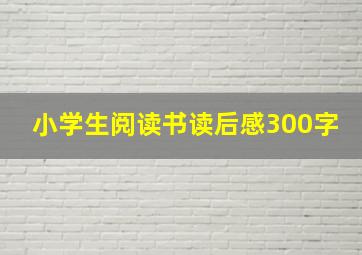 小学生阅读书读后感300字